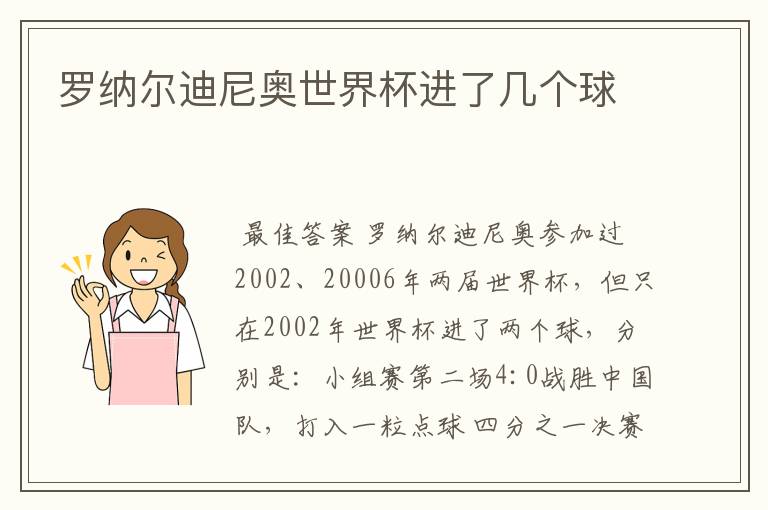 罗纳尔迪尼奥世界杯进了几个球

最佳答案 罗纳尔迪尼奥参加过2002、20006年两届世界杯，但只在2002年世界杯进了两个球，分别是：小组赛第二场4:0战胜中国队，打入一粒点球 四分之一决赛